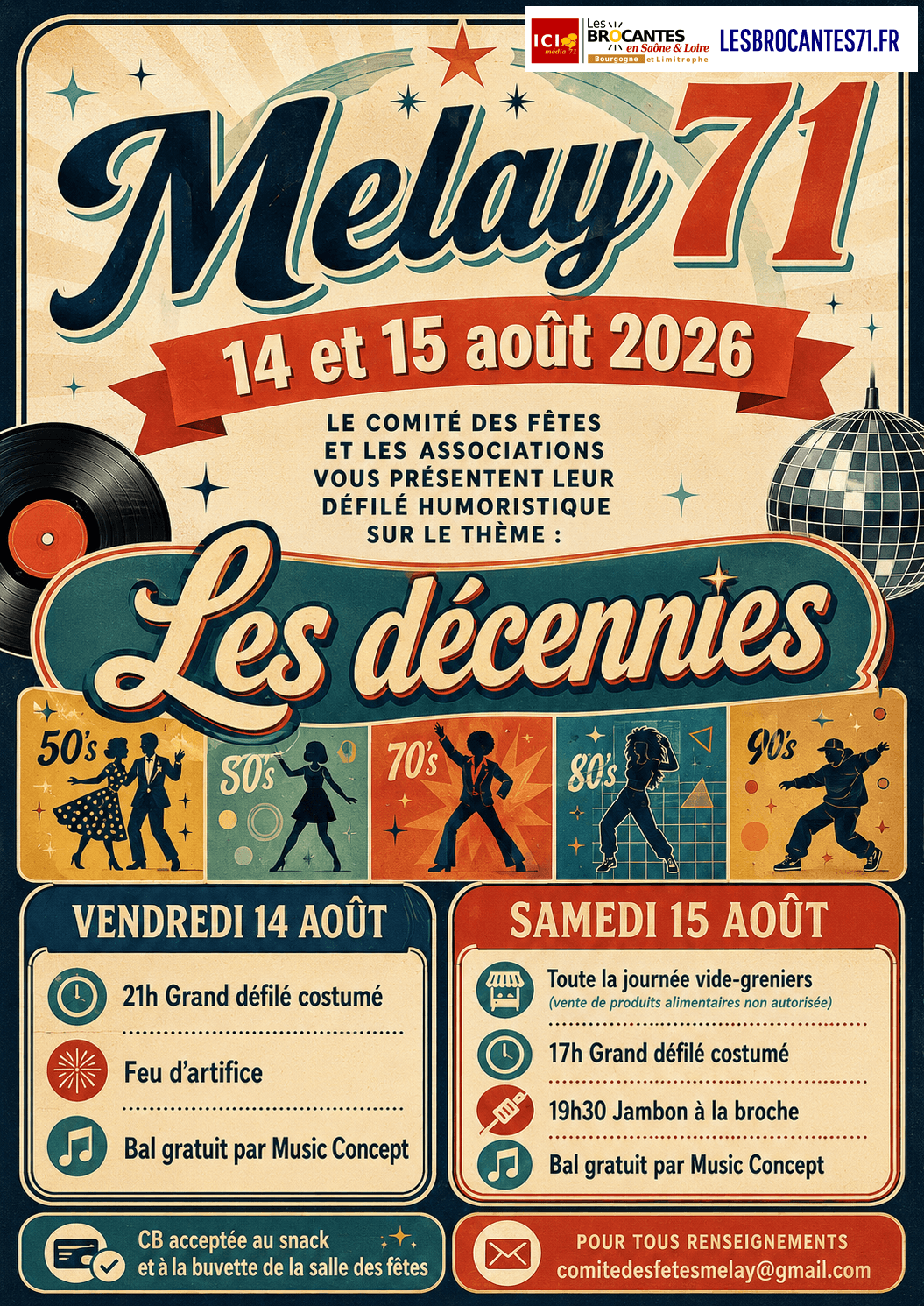 ICI média 71 Les BROCANTES en Saône & Loire Bourgogne et Limitrophe LESBROCANTES71.FR

Melay 71

14 et 15 août 2026

LE COMITÉ DES FÊTES ET LES ASSOCIATIONS VOUS PRÉSENTENT LEUR DÉFILÉ HUMORISTIQUE SUR LE THÈME :

Les décennies

50's 50's 70's 80's 90's

VENDREDI 14 AOÛT

21h Grand défilé costumé

Feu d'artifice

Bal gratuit par Music Concept

SAMEDI 15 AOÛT

Toute la journée vide-greniers
(vente de produits alimentaires non autorisée)

17h Grand défilé costumé

19h30 Jambon à la broche

Bal gratuit par Music Concept

CB acceptée au snack et à la buvette de la salle des fêtes

POUR TOUS RENSEIGNEMENTS
comitedesfetesmelay@gmail.com